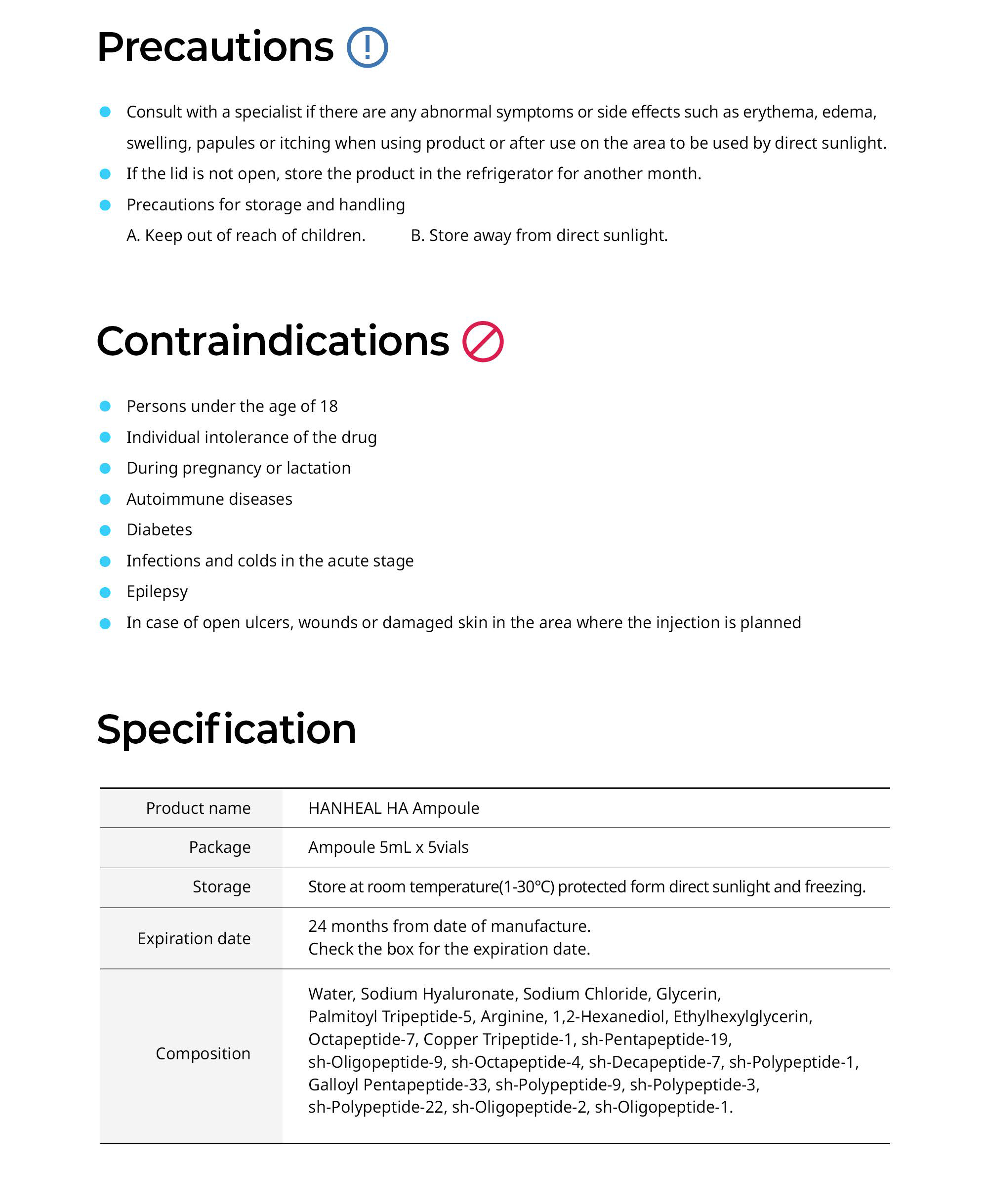 Precautions

- Consult with a specialist if there are any abnormal symptoms or side effects such as erythema, edema, swelling, papules or itching when using product or after use on the area to be used by direct sunlight.
- If the lid is not open, store the product in the refrigerator for another month.
- Precautions for storage and handling
A. Keep out of reach of children. B. Store away from direct sunlight.

Contraindications

- Persons under the age of 18
- Individual intolerance of the drug
- During pregnancy or lactation
- Autoimmune diseases
- Diabetes
- Infections and colds in the acute stage
- Epilepsy
- In case of open ulcers, wounds or damaged skin in the area where the injection is planned

Specification

| Product name | HANHEAL HA Ampoule |
|---|---|
| Package | Ampoule 5mL x 5vials |
| Storage | Store at room temperature(1-30℃) protected form direct sunlight and freezing. |
| Expiration date | 24 months from date of manufacture. Check the box for the expiration date. |
| Composition | Water, Sodium Hyaluronate, Sodium Chloride, Glycerin, Palmitoyl Tripeptide-5, Arginine, 1,2-Hexanediol, Ethylhexylglycerin, Octapeptide-7, Copper Tripeptide-1, sh-Pentapeptide-19, sh-Oligopeptide-9, sh-Octapeptide-4, sh-Decapeptide-7, sh-Polypeptide-1, Galloyl Pentapeptide-33, sh-Polypeptide-9, sh-Polypeptide-3, sh-Polypeptide-22, sh-Oligopeptide-2, sh-Oligopeptide-1. |